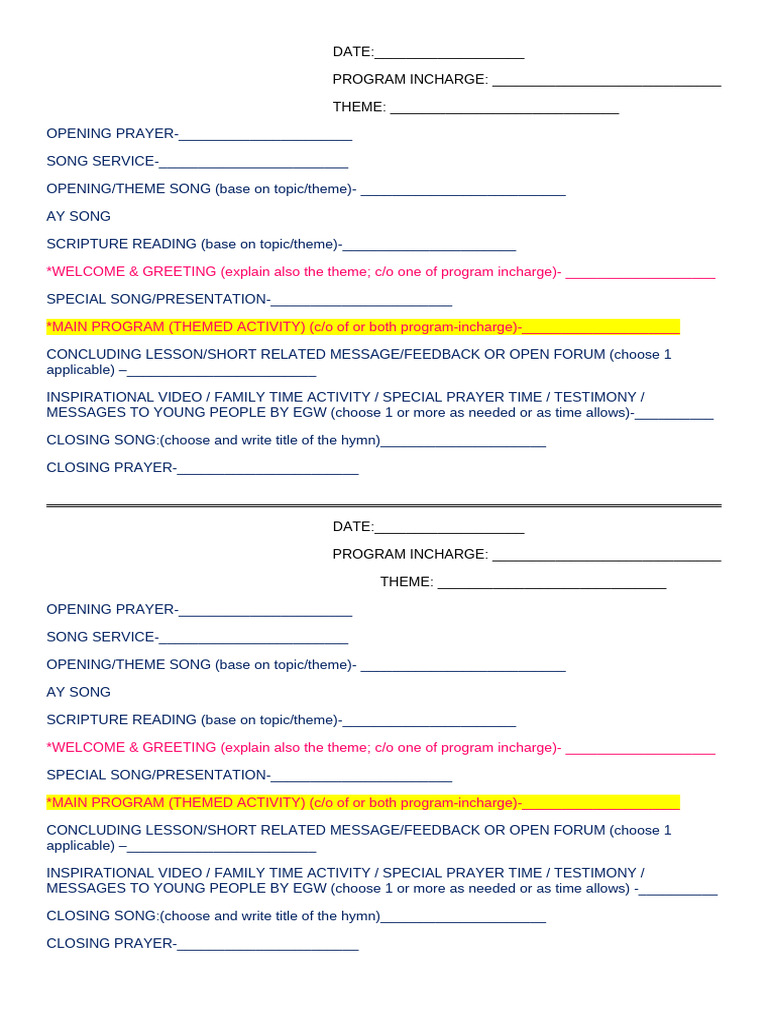 DATE:____

PROGRAM INCHARGE: ____

THEME: ____

OPENING PRAYER-____

SONG SERVICE-____

OPENING/THEME SONG (base on topic/theme)- ____

AY SONG

SCRIPTURE READING (base on topic/theme)-____

*WELCOME & GREETING (explain also the theme; c/o one of program incharge)- ____

SPECIAL SONG/PRESENTATION-____

*MAIN PROGRAM (THEMED ACTIVITY) (c/o of or both program-incharge)-____

CONCLUDING LESSON/SHORT RELATED MESSAGE/FEEDBACK OR OPEN FORUM (choose 1 applicable) –____

INSPIRATIONAL VIDEO / FAMILY TIME ACTIVITY / SPECIAL PRAYER TIME / TESTIMONY / MESSAGES TO YOUNG PEOPLE BY EGW (choose 1 or more as needed or as time allows)-____

CLOSING SONG:(choose and write title of the hymn)____

CLOSING PRAYER-____

DATE:____

PROGRAM INCHARGE: ____

THEME: ____

OPENING PRAYER-____

SONG SERVICE-____

OPENING/THEME SONG (base on topic/theme)- ____

AY SONG

SCRIPTURE READING (base on topic/theme)-____

*WELCOME & GREETING (explain also the theme; c/o one of program incharge)- ____

SPECIAL SONG/PRESENTATION-____

*MAIN PROGRAM (THEMED ACTIVITY) (c/o of or both program-incharge)-____

CONCLUDING LESSON/SHORT RELATED MESSAGE/FEEDBACK OR OPEN FORUM (choose 1 applicable) –____

INSPIRATIONAL VIDEO / FAMILY TIME ACTIVITY / SPECIAL PRAYER TIME / TESTIMONY / MESSAGES TO YOUNG PEOPLE BY EGW (choose 1 or more as needed or as time allows) -____

CLOSING SONG:(choose and write title of the hymn)____

CLOSING PRAYER-____